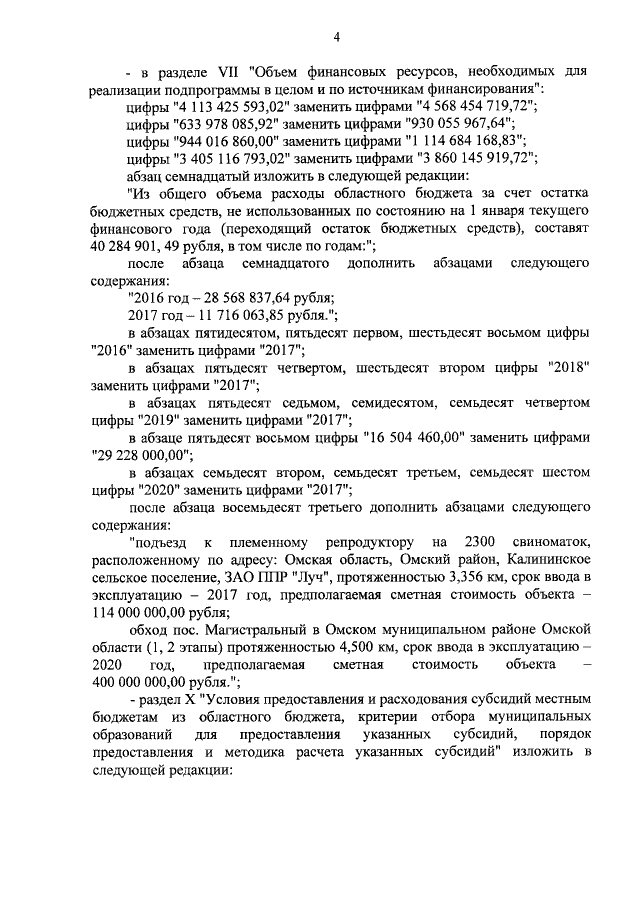 4

- в разделе VII "Объем финансовых ресурсов, необходимых для реализации подпрограммы в целом и по источникам финансирования":

цифры "4 113 425 593,02" заменить цифрами "4 568 454 719,72";

цифры "633 978 085,92" заменить цифрами "930 055 967,64";

цифры "944 016 860,00" заменить цифрами "1 114 684 168,83";

цифры "3 405 116 793,02" заменить цифрами "3 860 145 919,72";

абзац семнадцатый изложить в следующей редакции:

"Из общего объема расходы областного бюджета за счет остатка бюджетных средств, не использованных по состоянию на 1 января текущего финансового года (переходящий остаток бюджетных средств), составят 40 284 901, 49 рубля, в том числе по годам:";

после абзаца семнадцатого дополнить абзацами следующего содержания:

"2016 год – 28 568 837,64 рубля;

2017 год – 11 716 063,85 рубля.";

в абзацах пятидесятом, пятьдесят первом, шестьдесят восьмом цифры "2016" заменить цифрами "2017";

в абзацах пятьдесят четвертом, шестьдесят втором цифры "2018" заменить цифрами "2017";

в абзацах пятьдесят седьмом, семидесятом, семьдесят четвертом цифры "2019" заменить цифрами "2017";

в абзаце пятьдесят восьмом цифры "16 504 460,00" заменить цифрами "29 228 000,00";

в абзацах семьдесят втором, семьдесят третьем, семьдесят шестом цифры "2020" заменить цифрами "2017";

после абзаца восемьдесят третьего дополнить абзацами следующего содержания:

"подъезд к племенному репродуктору на 2300 свиноматок, расположенному по адресу: Омская область, Омский район, Калининское сельское поселение, ЗАО ППР "Луч", протяженностью 3,356 км, срок ввода в эксплуатацию – 2017 год, предполагаемая сметная стоимость объекта – 114 000 000,00 рубля;

обход пос. Магистральный в Омском муниципальном районе Омской области (1, 2 этапы) протяженностью 4,500 км, срок ввода в эксплуатацию – 2020 год, предполагаемая сметная стоимость объекта – 400 000 000,00 рубля.";

- раздел X "Условия предоставления и расходования субсидий местным бюджетам из областного бюджета, критерии отбора муниципальных образований для предоставления указанных субсидий, порядок предоставления и методика расчета указанных субсидий" изложить в следующей редакции: